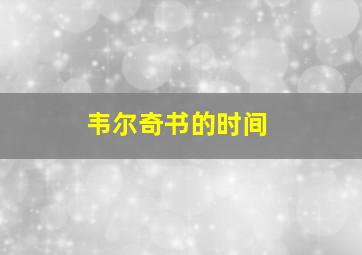 韦尔奇书的时间